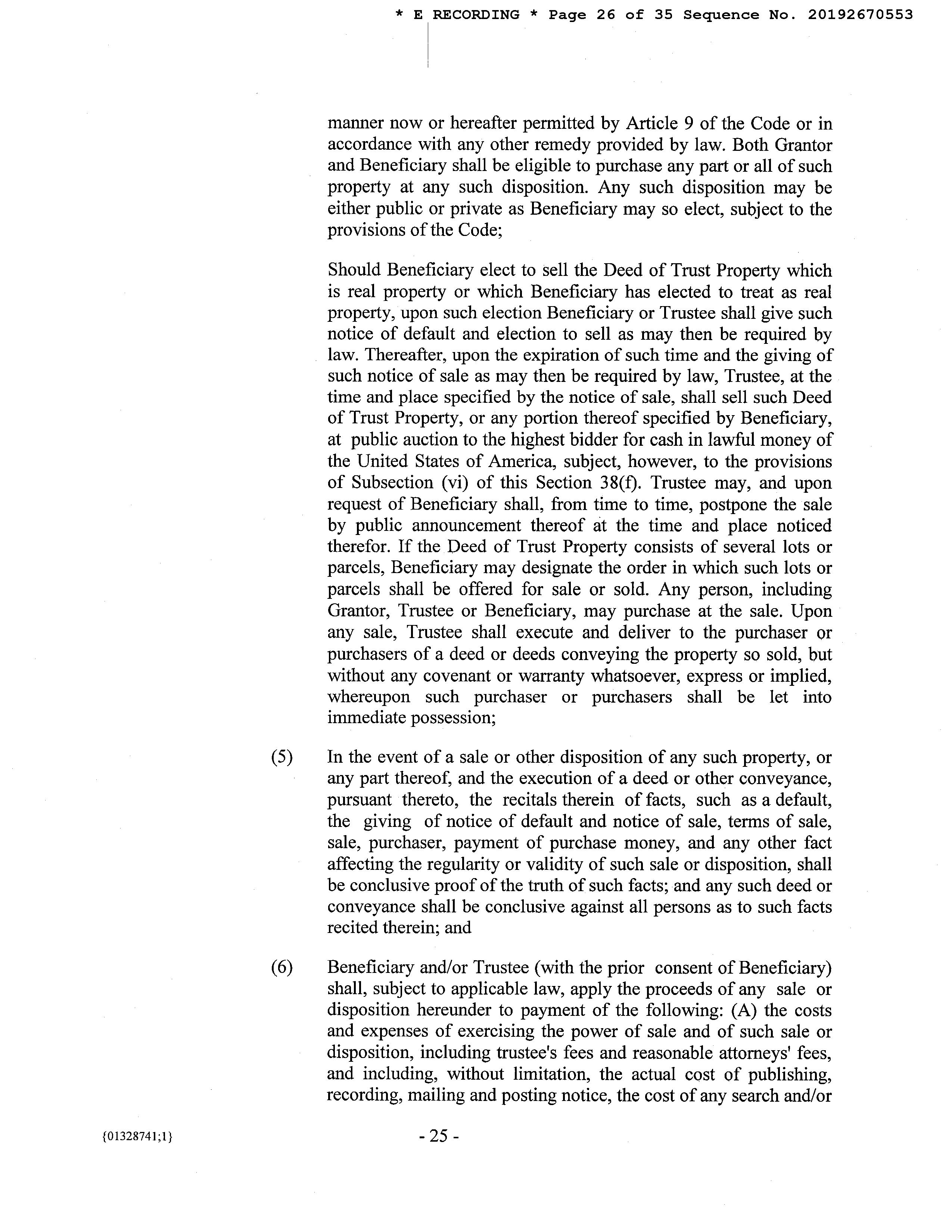 * E RECORDING * Page 26 of 35 Sequence No. 20192670553

manner now or hereafter permitted by Article 9 of the Code or in accordance with any other remedy provided by law. Both Grantor and Beneficiary shall be eligible to purchase any part or all of such property at any such disposition. Any such disposition may be either public or private as Beneficiary may so elect, subject to the provisions of the Code;

Should Beneficiary elect to sell the Deed of Trust Property which is real property or which Beneficiary has elected to treat as real property, upon such election Beneficiary or Trustee shall give such notice of default and election to sell as may then be required by law. Thereafter, upon the expiration of such time and the giving of such notice of sale as may then be required by law, Trustee, at the time and place specified by the notice of sale, shall sell such Deed of Trust Property, or any portion thereof specified by Beneficiary, at public auction to the highest bidder for cash in lawful money of the United States of America, subject, however, to the provisions of Subsection (vi) of this Section 38(f). Trustee may, and upon request of Beneficiary shall, from time to time, postpone the sale by public announcement thereof at the time and place noticed therefor. If the Deed of Trust Property consists of several lots or parcels, Beneficiary may designate the order in which such lots or parcels shall be offered for sale or sold. Any person, including Grantor, Trustee or Beneficiary, may purchase at the sale. Upon any sale, Trustee shall execute and deliver to the purchaser or purchasers of a deed or deeds conveying the property so sold, but without any covenant or warranty whatsoever, express or implied, whereupon such purchaser or purchasers shall be let into immediate possession;

(5) In the event of a sale or other disposition of any such property, or any part thereof, and the execution of a deed or other conveyance, pursuant thereto, the recitals therein of facts, such as a default, the giving of notice of default and notice of sale, terms of sale, sale, purchaser, payment of purchase money, and any other fact affecting the regularity or validity of such sale or disposition, shall be conclusive proof of the truth of such facts; and any such deed or conveyance shall be conclusive against all persons as to such facts recited therein; and

(6) Beneficiary and/or Trustee (with the prior consent of Beneficiary) shall, subject to applicable law, apply the proceeds of any sale or disposition hereunder to payment of the following: (A) the costs and expenses of exercising the power of sale and of such sale or disposition, including trustee's fees and reasonable attorneys' fees, and including, without limitation, the actual cost of publishing, recording, mailing and posting notice, the cost of any search and/or

{01328741;1}

- 25 -